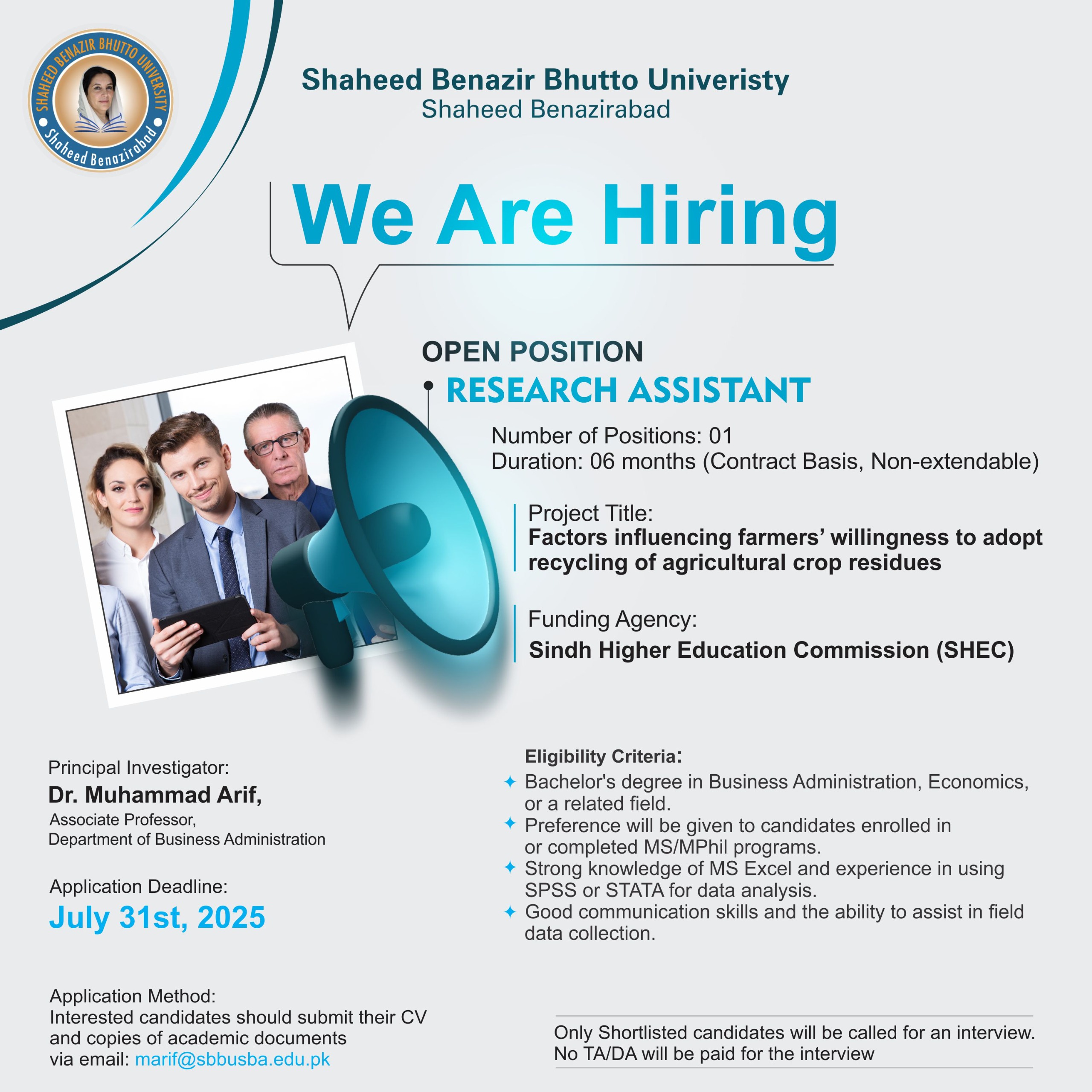 SHAHEED BENAZIR BHUTTO UNIVERSITY
Shaheed Benazirabad

Shaheed Benazir Bhutto Univeristy
Shaheed Benazirabad

We Are Hiring

OPEN POSITION
RESEARCH ASSISTANT

Number of Positions: 01
Duration: 06 months (Contract Basis, Non-extendable)

Project Title:
Factors influencing farmers' willingness to adopt recycling of agricultural crop residues

Funding Agency:
Sindh Higher Education Commission (SHEC)

Principal Investigator:
Dr. Muhammad Arif,
Associate Professor,
Department of Business Administration

Application Deadline:
July 31st, 2025

Application Method:
Interested candidates should submit their CV and copies of academic documents via email: marif@sbbusba.edu.pk

Eligibility Criteria:
✦ Bachelor's degree in Business Administration, Economics, or a related field.
✦ Preference will be given to candidates enrolled in or completed MS/MPhil programs.
✦ Strong knowledge of MS Excel and experience in using SPSS or STATA for data analysis.
✦ Good communication skills and the ability to assist in field data collection.

Only Shortlisted candidates will be called for an interview.
No TA/DA will be paid for the interview